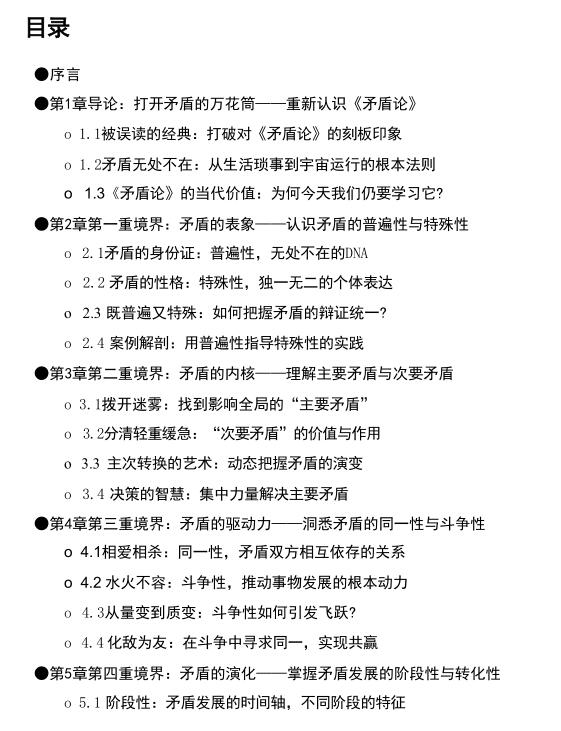 目录

●序言

●第1章导论：打开矛盾的万花筒——重新认识《矛盾论》

o 1.1被误读的经典：打破对《矛盾论》的刻板印象

o 1.2矛盾无处不在：从生活琐事到宇宙运行的根本法则

o 1.3《矛盾论》的当代价值：为何今天我们仍要学习它?

●第2章第一重境界：矛盾的表象——认识矛盾的普遍性与特殊性

o 2.1矛盾的身份证：普遍性，无处不在的DNA

o 2.2 矛盾的性格：特殊性，独一无二的个体表达

o 2.3 既普遍又特殊：如何把握矛盾的辩证统一?

o 2.4 案例解剖：用普遍性指导特殊性的实践

●第3章第二重境界：矛盾的内核——理解主要矛盾与次要矛盾

o 3.1拨开迷雾：找到影响全局的“主要矛盾”

o 3.2分清轻重缓急：“次要矛盾”的价值与作用

o 3.3 主次转换的艺术：动态把握矛盾的演变

o 3.4 决策的智慧：集中力量解决主要矛盾

●第4章第三重境界：矛盾的驱动力——洞悉矛盾的同一性与斗争性

o 4.1相爱相杀：同一性，矛盾双方相互依存的关系

o 4.2 水火不容：斗争性，推动事物发展的根本动力

o 4.3从量变到质变：斗争性如何引发飞跃?

o 4.4 化敌为友：在斗争中寻求同一，实现共赢

●第5章第四重境界：矛盾的演化——掌握矛盾发展的阶段性与转化性

o 5.1 阶段性：矛盾发展的时间轴，不同阶段的特征